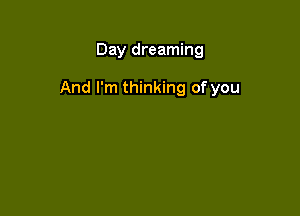 Day dreaming

And I'm thinking of you